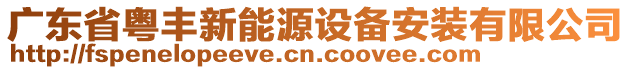 广东省粤丰新能源设备安装有限公司
http://fspenelopeeve.cn.coovee.com